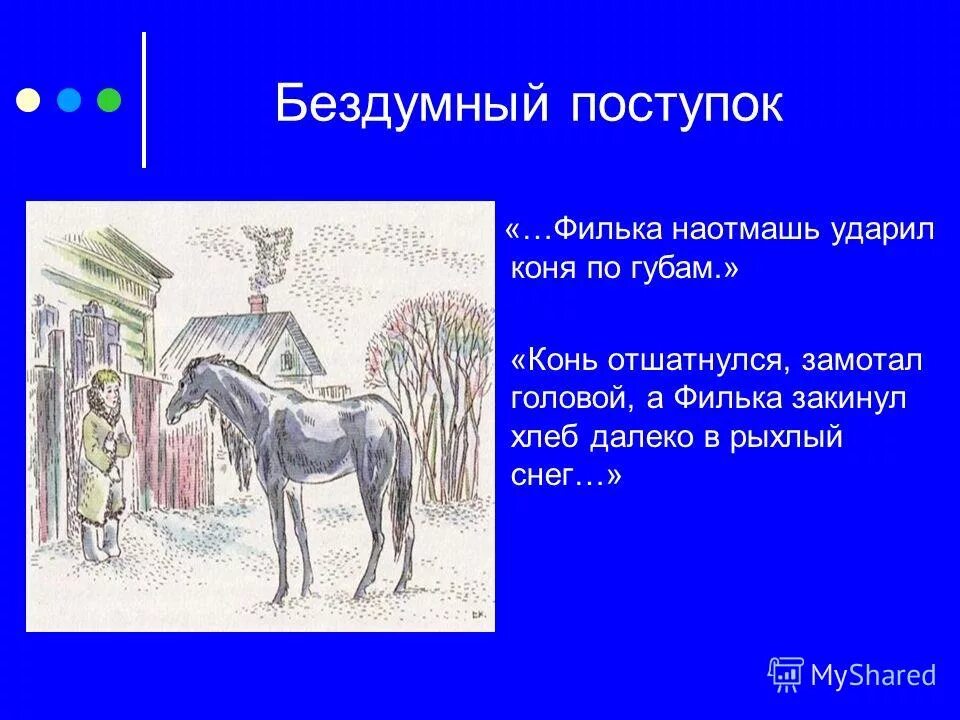 Бездумный поступок

«…Филька наотмашь ударил коня по губам.»

«Конь отшатнулся, замотал головой, а Филька закинул хлеб далеко в рыхлый снег…»

MyShared